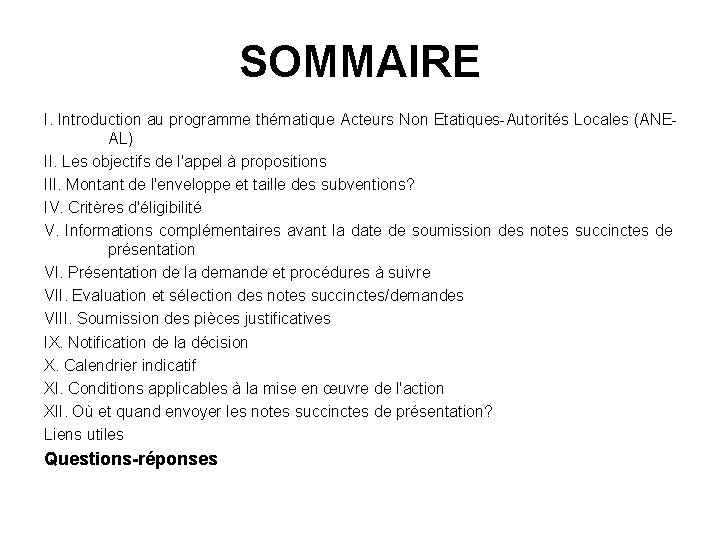 SOMMAIRE

I. Introduction au programme thématique Acteurs Non Etatiques-Autorités Locales (ANE-AL)

II. Les objectifs de l'appel à propositions

III. Montant de l'enveloppe et taille des subventions?

IV. Critères d'éligibilité

V. Informations complémentaires avant la date de soumission des notes succinctes de présentation

VI. Présentation de la demande et procédures à suivre

VII. Evaluation et sélection des notes succinctes/demandes

VIII. Soumission des pièces justificatives

IX. Notification de la décision

X. Calendrier indicatif

XI. Conditions applicables à la mise en œuvre de l'action

XII. Où et quand envoyer les notes succinctes de présentation?

Liens utiles

Questions-réponses